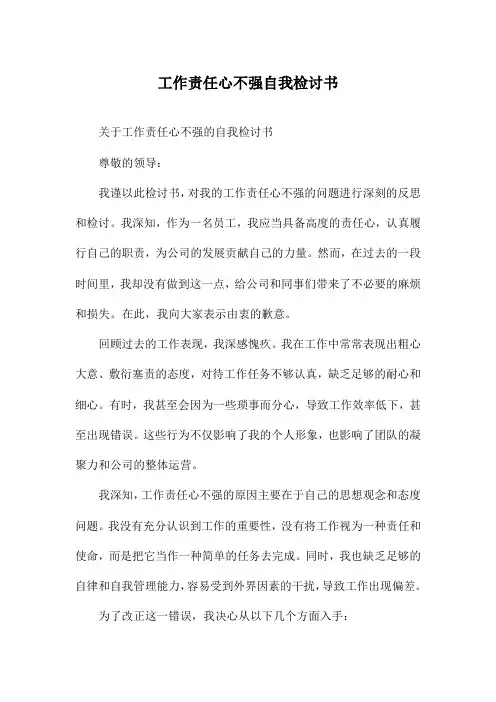 工作责任心不强自我检讨书

关于工作责任心不强的自我检讨书

尊敬的领导：

我谨以此检讨书，对我的工作责任心不强的问题进行深刻的反思和检讨。我深知，作为一名员工，我应当具备高度的责任心，认真履行自己的职责，为公司的发展贡献自己的力量。然而，在过去的一段时间里，我却没有做到这一点，给公司和同事们带来了不必要的麻烦和损失。在此，我向大家表示由衷的歉意。

回顾过去的工作表现，我深感愧疚。我在工作中常常表现出粗心大意、敷衍塞责的态度，对待工作任务不够认真，缺乏足够的耐心和细心。有时，我甚至会因为一些琐事而分心，导致工作效率低下，甚至出现错误。这些行为不仅影响了我的个人形象，也影响了团队的凝聚力和公司的整体运营。

我深知，工作责任心不强的原因主要在于自己的思想观念和态度问题。我没有充分认识到工作的重要性，没有将工作视为一种责任和使命，而是把它当作一种简单的任务去完成。同时，我也缺乏足够的自律和自我管理能力，容易受到外界因素的干扰，导致工作出现偏差。

为了改正这一错误，我决心从以下几个方面入手：